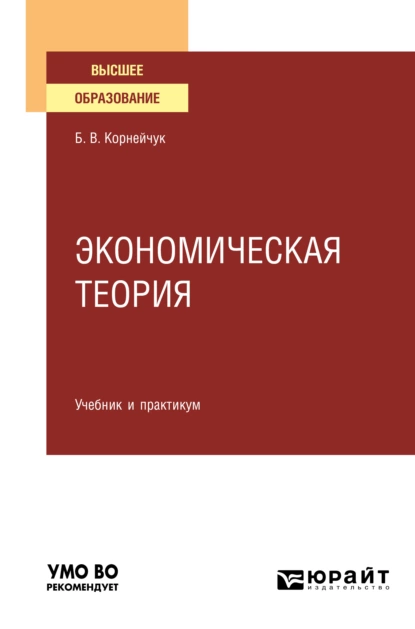 ВЫСШЕЕ
ОБРАЗОВАНИЕ

Б. В. Корнейчук

ЭКОНОМИЧЕСКАЯ
ТЕОРИЯ

Учебник и практикум

УМО ВО
РЕКОМЕНДУЕТ

ЮРАЙТ
издательство